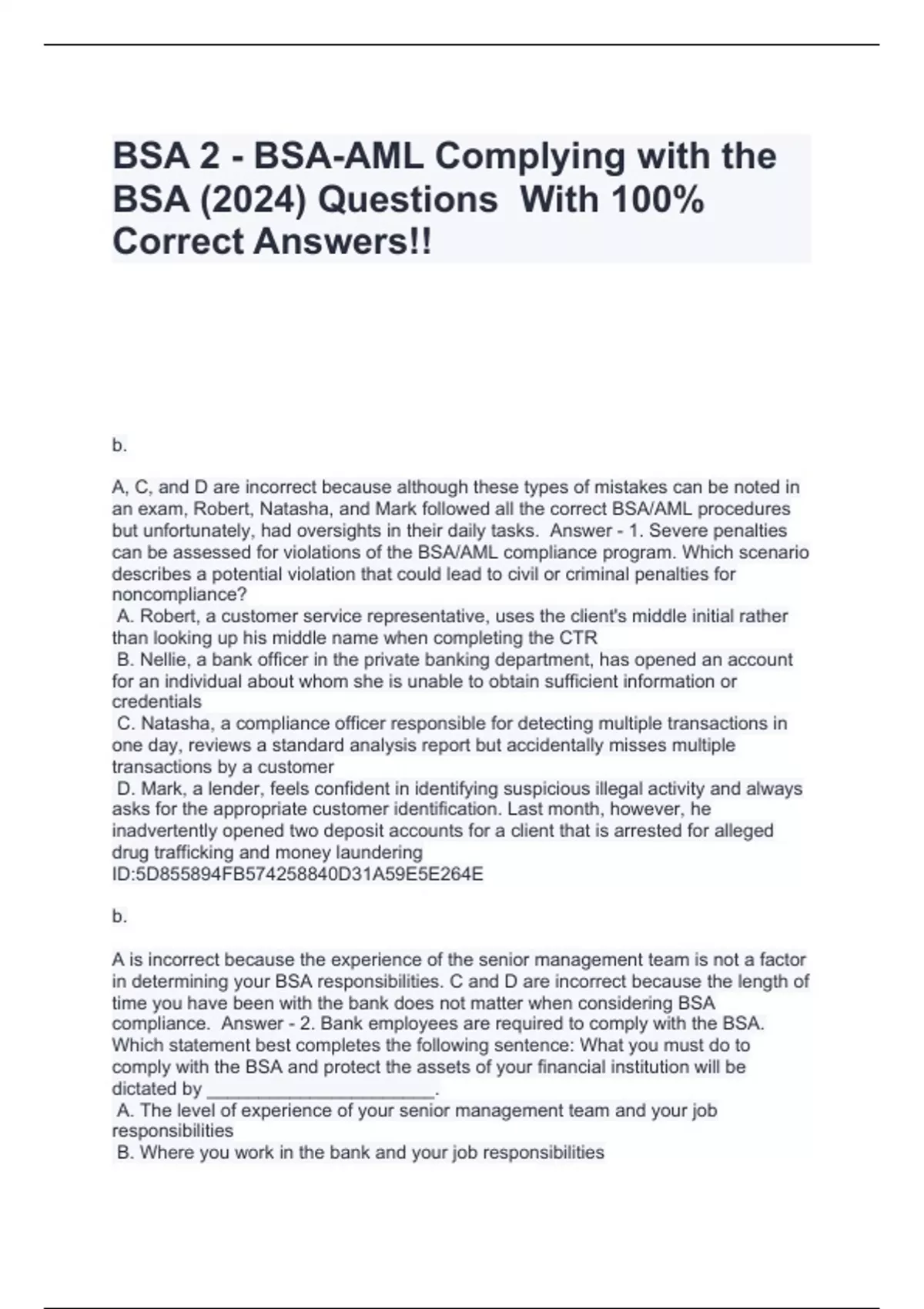 BSA 2 - BSA-AML Complying with the BSA (2024) Questions  With 100% Correct Answers!!

b.

A, C, and D are incorrect because although these types of mistakes can be noted in an exam, Robert, Natasha, and Mark followed all the correct BSA/AML procedures but unfortunately, had oversights in their daily tasks.  Answer - 1. Severe penalties can be assessed for violations of the BSA/AML compliance program. Which scenario describes a potential violation that could lead to civil or criminal penalties for noncompliance?
A. Robert, a customer service representative, uses the client's middle initial rather than looking up his middle name when completing the CTR
B. Nellie, a bank officer in the private banking department, has opened an account for an individual about whom she is unable to obtain sufficient information or credentials
C. Natasha, a compliance officer responsible for detecting multiple transactions in one day, reviews a standard analysis report but accidentally misses multiple transactions by a customer
D. Mark, a lender, feels confident in identifying suspicious illegal activity and always asks for the appropriate customer identification. Last month, however, he inadvertently opened two deposit accounts for a client that is arrested for alleged drug trafficking and money laundering
ID:5D855894FB574258840D31A59E5E264E

b.

A is incorrect because the experience of the senior management team is not a factor in determining your BSA responsibilities. C and D are incorrect because the length of time you have been with the bank does not matter when considering BSA compliance.  Answer - 2. Bank employees are required to comply with the BSA. Which statement best completes the following sentence: What you must do to comply with the BSA and protect the assets of your financial institution will be dictated by ______________________.
A. The level of experience of your senior management team and your job responsibilities
B. Where you work in the bank and your job responsibilities